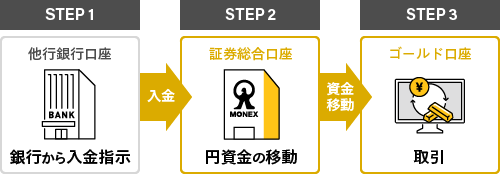 STEP 1

他行銀行口座

BANK

銀行から入金指示

入金

STEP 2

証券総合口座

MONEX

円資金の移動

資金移動

STEP 3

ゴールド口座

¥

取引